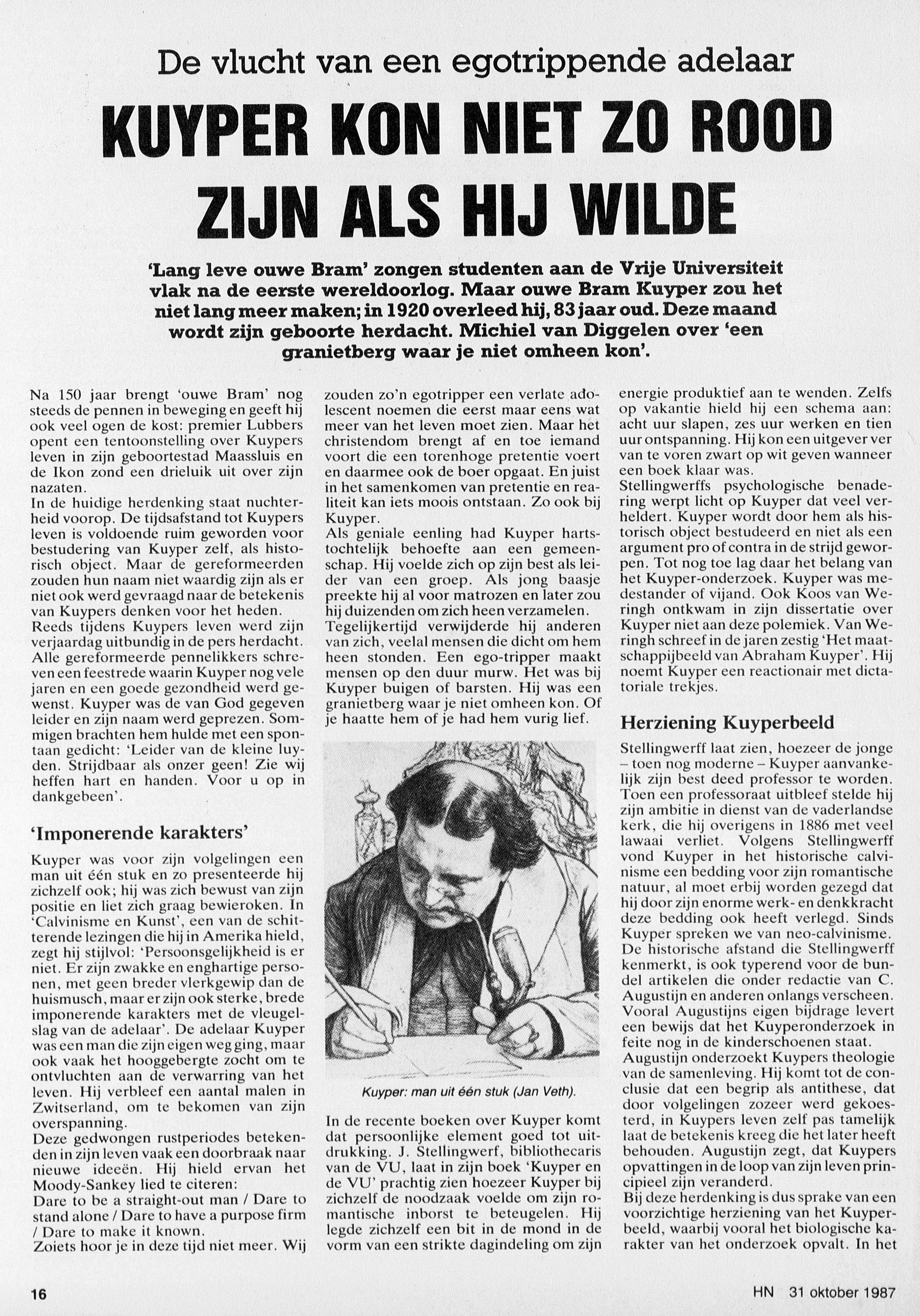 De vlucht van een egotrippende adelaar

KUYPER KON NIET ZO ROOD ZIJN ALS HIJ WILDE

'Lang leve ouwe Bram' zongen studenten aan de Vrije Universiteit vlak na de eerste wereldoorlog. Maar ouwe Bram Kuyper zou het niet lang meer maken; in 1920 overleed hij, 83 jaar oud. Deze maand wordt zijn geboorte herdacht. Michiel van Diggelen over 'een granietberg waar je niet omheen kon'.

Na 150 jaar brengt 'ouwe Bram' nog steeds de pennen in beweging en geeft hij ook veel ogen de kost: premier Lubbers opent een tentoonstelling over Kuypers leven in zijn geboortestad Maassluis en de Ikon zond een drieluik uit over zijn nazaten.
In de huidige herdenking staat nuchterheid voorop. De tijdsafstand tot Kuypers leven is voldoende ruim geworden voor bestudering van Kuyper zelf, als historisch object. Maar de gereformeerden zouden hun naam niet waardig zijn als er niet ook werd gevraagd naar de betekenis van Kuypers denken voor het heden.
Reeds tijdens Kuypers leven werd zijn verjaardag uitbundig in de pers herdacht. Alle gereformeerde pennelikkers schreven een feestrede waarin Kuyper nog vele jaren en een goede gezondheid werd gewenst. Kuyper was de van God gegeven leider en zijn naam werd geprezen. Sommigen brachten hem hulde met een spontaan gedicht: 'Leider van de kleine luyden. Strijdbaar als onzer geen! Zie wij heffen hart en handen. Voor u op in dankgebeen'.

'Imponerende karakters'

Kuyper was voor zijn volgelingen een man uit één stuk en zo presenteerde hij zichzelf ook; hij was zich bewust van zijn positie en liet zich graag bewieroken. In 'Calvinisme en Kunst', een van de schitterende lezingen die hij in Amerika hield, zegt hij stijlvol: 'Persoonsgelijkheid is er niet. Er zijn zwakke en enghartige personen, met geen breder vlerkgewip dan de huismusch, maar er zijn ook sterke, brede imponerende karakters met de vleugelslag van de adelaar'. De adelaar Kuyper was een man die zijn eigen weg ging, maar ook vaak het hooggebergte zocht om te ontvluchten aan de verwarring van het leven. Hij verbleef een aantal malen in Zwitserland, om te bekomen van zijn overspanning.
Deze gedwongen rustperiodes betekenden in zijn leven vaak een doorbraak naar nieuwe ideeën. Hij hield ervan het Moody-Sankey lied te citeren:
Dare to be a straight-out man / Dare to stand alone / Dare to have a purpose firm / Dare to make it known.
Zoiets hoor je in deze tijd niet meer. Wij zouden zo'n egotripper een verlate adolescent noemen die eerst maar eens wat meer van het leven moet zien. Maar het christendom brengt af en toe iemand voort die een torenhoge pretentie voert en daarmee ook de boer opgaat. En juist in het samenkomen van pretentie en realiteit kan iets moois ontstaan. Zo ook bij Kuyper.
Als geniale eenling had Kuyper hartstochtelijk behoefte aan een gemeenschap. Hij voelde zich op zijn best als leider van een groep. Als jong baasje preekte hij al voor matrozen en later zou hij duizenden om zich heen verzamelen. Tegelijkertijd verwijderde hij anderen van zich, veelal mensen die dicht om hem heen stonden. Een ego-tripper maakt mensen op den duur murw. Het was bij Kuyper buigen of barsten. Hij was een granietberg waar je niet omheen kon. Of je haatte hem of je had hem vurig lief.

Kuyper: man uit één stuk (Jan Veth).

In de recente boeken over Kuyper komt dat persoonlijke element goed tot uitdrukking. J. Stellingwerf, bibliothecaris van de VU, laat in zijn boek 'Kuyper en de VU' prachtig zien hoezeer Kuyper bij zichzelf de noodzaak voelde om zijn romantische inborst te beteugelen. Hij legde zichzelf een bit in de mond in de vorm van een strikte dagindeling om zijn energie produktief aan te wenden. Zelfs op vakantie hield hij een schema aan: acht uur slapen, zes uur werken en tien uur ontspanning. Hij kon een uitgever ver van te voren zwart op wit geven wanneer een boek klaar was.
Stellingwerffs psychologische benadering werpt licht op Kuyper dat veel verheldert. Kuyper wordt door hem als historisch object bestudeerd en niet als een argument pro of contra in de strijd geworpen. Tot nog toe lag daar het belang van het Kuyper-onderzoek. Kuyper was medestander of vijand. Ook Koos van Weringh ontkwam in zijn dissertatie over Kuyper niet aan deze polemiek. Van Weringh schreef in de jaren zestig 'Het maatschappijbeeld van Abraham Kuyper'. Hij noemt Kuyper een reactionair met dictatoriale trekjes.

Herziening Kuyperbeeld

Stellingwerff laat zien, hoezeer de jonge – toen nog moderne – Kuyper aanvankelijk zijn best deed professor te worden. Toen een professoraat uitbleef stelde hij zijn ambitie in dienst van de vaderlandse kerk, die hij overigens in 1886 met veel lawaai verliet. Volgens Stellingwerff vond Kuyper in het historische calvinisme een bedding voor zijn romantische natuur, al moet erbij worden gezegd dat hij door zijn enorme werk- en denkkracht deze bedding ook heeft verlegd. Sinds Kuyper spreken we van neo-calvinisme.
De historische afstand die Stellingwerff kenmerkt, is ook typerend voor de bundel artikelen die onder redactie van C. Augustijn en anderen onlangs verscheen. Vooral Augustijns eigen bijdrage levert een bewijs dat het Kuyperonderzoek in feite nog in de kinderschoenen staat.
Augustijn onderzoekt Kuypers theologie van de samenleving. Hij komt tot de conclusie dat een begrip als antithese, dat door volgelingen zozeer werd gekoesterd, in Kuypers leven zelf pas tamelijk laat de betekenis kreeg die het later heeft behouden. Augustijn zegt, dat Kuypers opvattingen in de loop van zijn leven principieel zijn veranderd.
Bij deze herdenking is dus sprake van een voorzichtige herziening van het Kuyperbeeld, waarbij vooral het biologische karakter van het onderzoek opvalt. In het

16

HN 31 oktober 1987